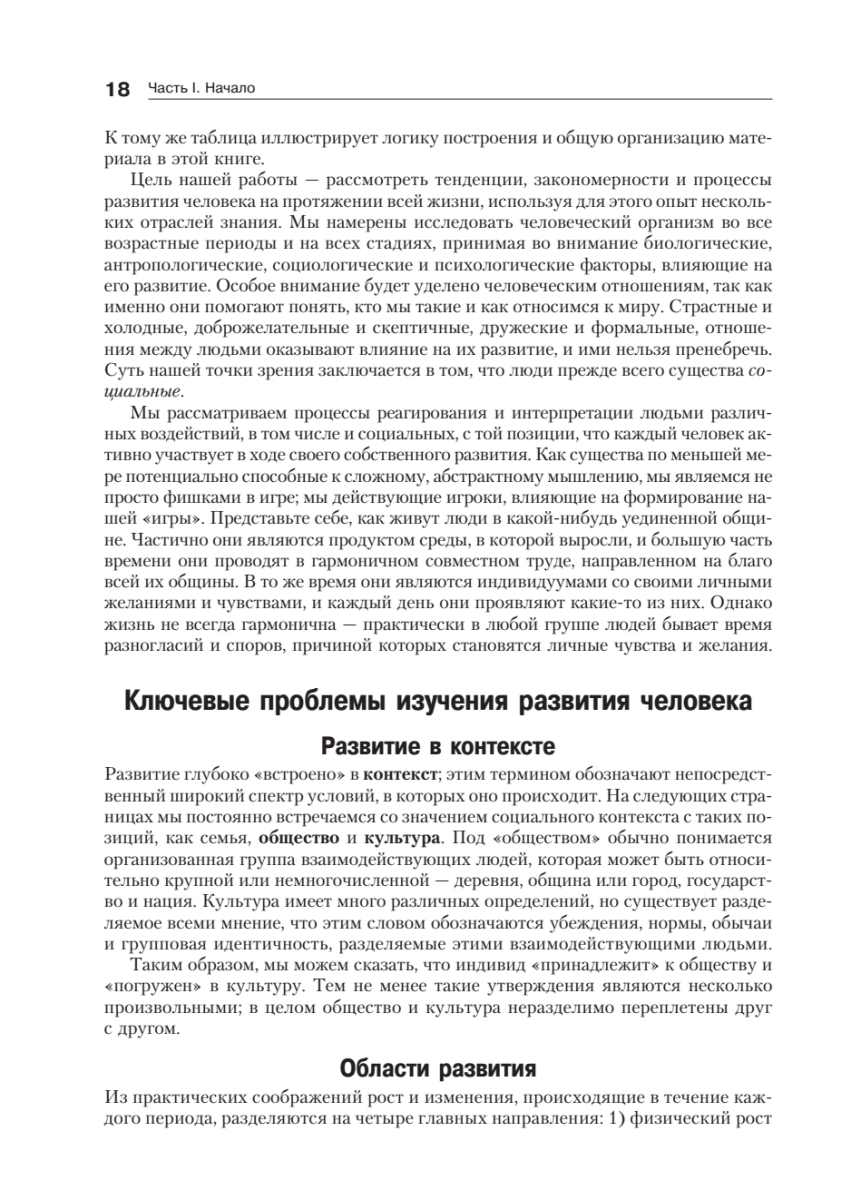 18 Часть I. Начало

К тому же таблица иллюстрирует логику построения и общую организацию материала в этой книге.

Цель нашей работы — рассмотреть тенденции, закономерности и процессы развития человека на протяжении всей жизни, используя для этого опыт нескольких отраслей знания. Мы намерены исследовать человеческий организм во все возрастные периоды и на всех стадиях, принимая во внимание биологические, антропологические, социологические и психологические факторы, влияющие на его развитие. Особое внимание будет уделено человеческим отношениям, так как именно они помогают понять, кто мы такие и как относимся к миру. Страстные и холодные, доброжелательные и скептичные, дружеские и формальные, отношения между людьми оказывают влияние на их развитие, и ими нельзя пренебречь. Суть нашей точки зрения заключается в том, что люди прежде всего существа социальные.

Мы рассматриваем процессы реагирования и интерпретации людьми различных воздействий, в том числе и социальных, с той позиции, что каждый человек активно участвует в ходе своего собственного развития. Как существа по меньшей мере потенциально способные к сложному, абстрактному мышлению, мы являемся не просто фишками в игре; мы действующие игроки, влияющие на формирование нашей «игры». Представьте себе, как живут люди в какой-нибудь уединенной общине. Частично они являются продуктом среды, в которой выросли, и большую часть времени они проводят в гармоничном совместном труде, направленном на благо всей их общины. В то же время они являются индивидуумами со своими личными желаниями и чувствами, и каждый день они проявляют какие-то из них. Однако жизнь не всегда гармонична — практически в любой группе людей бывает время разногласий и споров, причиной которых становятся личные чувства и желания.

Ключевые проблемы изучения развития человека

Развитие в контексте

Развитие глубоко «встроено» в контекст; этим термином обозначают непосредственный широкий спектр условий, в которых оно происходит. На следующих страницах мы постоянно встречаемся со значением социального контекста с таких позиций, как семья, общество и культура. Под «обществом» обычно понимается организованная группа взаимодействующих людей, которая может быть относительно крупной или немногочисленной — деревня, община или город, государство и нация. Культура имеет много различных определений, но существует разделяемое всеми мнение, что этим словом обозначаются убеждения, нормы, обычаи и групповая идентичность, разделяемые этими взаимодействующими людьми.

Таким образом, мы можем сказать, что индивид «принадлежит» к обществу и «погружен» в культуру. Тем не менее такие утверждения являются несколько произвольными; в целом общество и культура неразделимо переплетены друг с другом.

Области развития

Из практических соображений рост и изменения, происходящие в течение каждого периода, разделяются на четыре главных направления: 1) физический рост